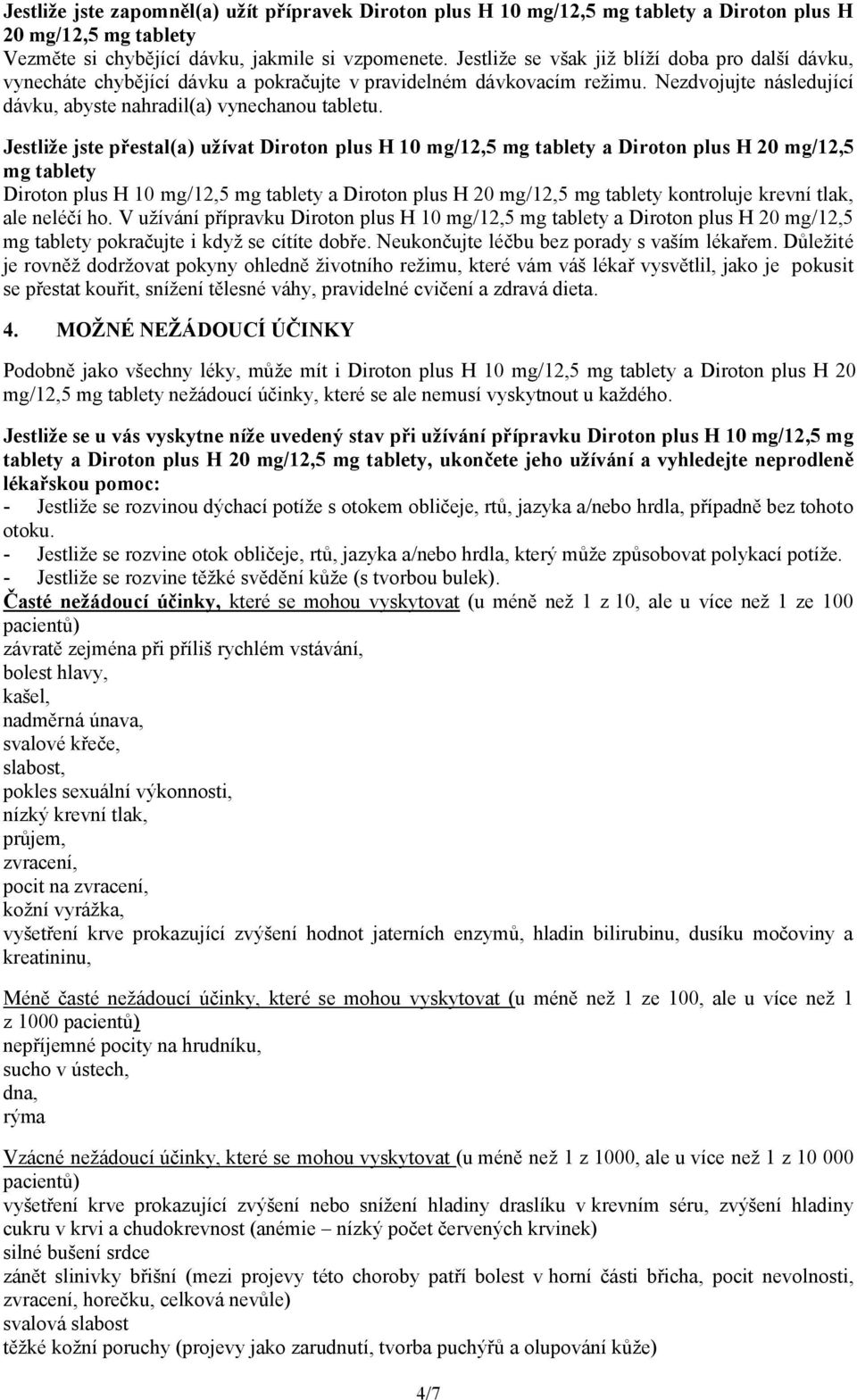 Jestliže jste zapomněl(a) užít přípravek Diroton plus H 10 mg/12,5 mg tablety a Diroton plus H 20 mg/12,5 mg tablety
Vezměte si chybějící dávku, jakmile si vzpomenete. Jestliže se však již blíží doba pro další dávku, vynecháte chybějící dávku a pokračujte v pravidelném dávkovacím režimu. Nezdvojujte následující dávku, abyste nahradil(a) vynechanou tabletu.

Jestliže jste přestal(a) užívat Diroton plus H 10 mg/12,5 mg tablety a Diroton plus H 20 mg/12,5 mg tablety
Diroton plus H 10 mg/12,5 mg tablety a Diroton plus H 20 mg/12,5 mg tablety kontroluje krevní tlak, ale neléčí ho. V užívání přípravku Diroton plus H 10 mg/12,5 mg tablety a Diroton plus H 20 mg/12,5 mg tablety pokračujte i když se cítíte dobře. Neukončujte léčbu bez porady s vaším lékařem. Důležité je rovněž dodržovat pokyny ohledně životního režimu, které vám váš lékař vysvětlil, jako je pokusit se přestat kouřit, snížení tělesné váhy, pravidelné cvičení a zdravá dieta.

4. MOŽNÉ NEŽÁDOUCÍ ÚČINKY

Podobně jako všechny léky, může mít i Diroton plus H 10 mg/12,5 mg tablety a Diroton plus H 20 mg/12,5 mg tablety nežádoucí účinky, které se ale nemusí vyskytnout u každého.

Jestliže se u vás vyskytne níže uvedený stav při užívání přípravku Diroton plus H 10 mg/12,5 mg tablety a Diroton plus H 20 mg/12,5 mg tablety, ukončete jeho užívání a vyhledejte neprodleně lékařskou pomoc:
- Jestliže se rozvinou dýchací potíže s otokem obličeje, rtů, jazyka a/nebo hrdla, případně bez tohoto otoku.
- Jestliže se rozvine otok obličeje, rtů, jazyka a/nebo hrdla, který může způsobovat polykací potíže.
- Jestliže se rozvine těžké svědění kůže (s tvorbou bulek).
Časté nežádoucí účinky, které se mohou vyskytovat (u méně než 1 z 10, ale u více než 1 ze 100 pacientů)
závratě zejména při příliš rychlém vstávání,
bolest hlavy,
kašel,
nadměrná únava,
svalové křeče,
slabost,
pokles sexuální výkonnosti,
nízký krevní tlak,
průjem,
zvracení,
pocit na zvracení,
kožní vyrážka,
vyšetření krve prokazující zvýšení hodnot jaterních enzymů, hladin bilirubinu, dusíku močoviny a kreatininu,

Méně časté nežádoucí účinky, které se mohou vyskytovat (u méně než 1 ze 100, ale u více než 1 z 1000 pacientů)
nepříjemné pocity na hrudníku,
sucho v ústech,
dna,
rýma

Vzácné nežádoucí účinky, které se mohou vyskytovat (u méně než 1 z 1000, ale u více než 1 z 10 000 pacientů)
vyšetření krve prokazující zvýšení nebo snížení hladiny draslíku v krevním séru, zvýšení hladiny cukru v krvi a chudokrevnost (anémie – nízký počet červených krvinek)
silné bušení srdce
zánět slinivky břišní (mezi projevy této choroby patří bolest v horní části břicha, pocit nevolnosti, zvracení, horečku, celková nevůle)
svalová slabost
těžké kožní poruchy (projevy jako zarudnutí, tvorba puchýřů a olupování kůže)

4/7